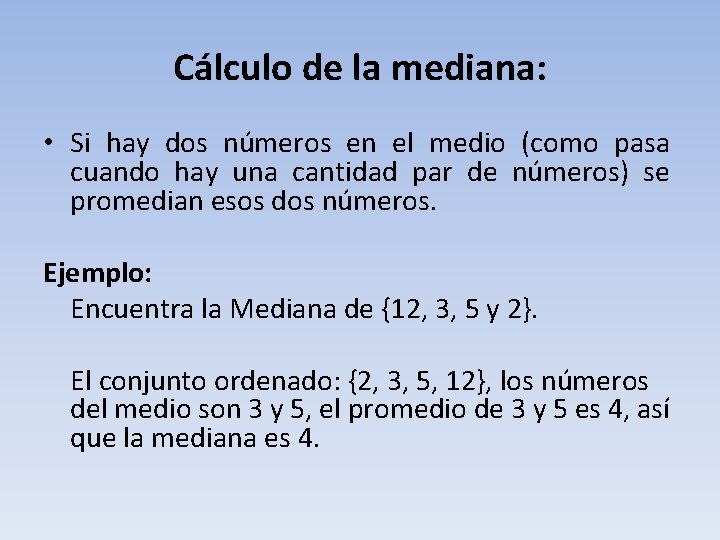 Cálculo de la mediana:

• Si hay dos números en el medio (como pasa cuando hay una cantidad par de números) se promedian esos dos números.

Ejemplo:

Encuentra la Mediana de {12, 3, 5 y 2}.

El conjunto ordenado: {2, 3, 5, 12}, los números del medio son 3 y 5, el promedio de 3 y 5 es 4, así que la mediana es 4.